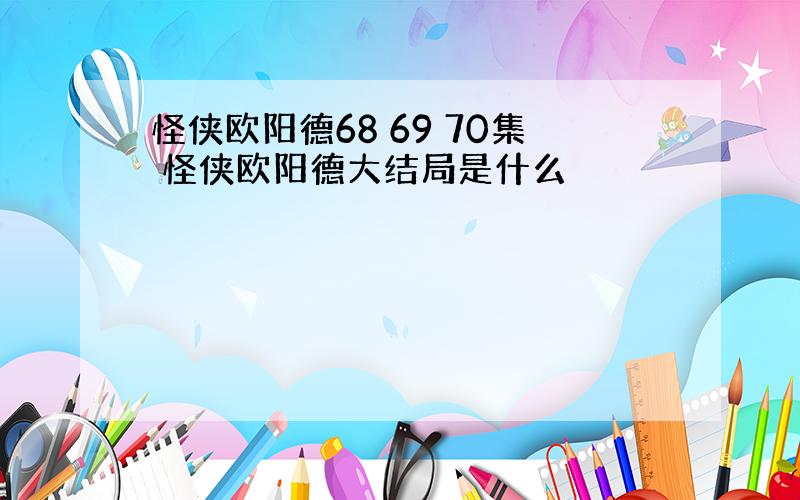 怪侠欧阳德68 69 70集 怪侠欧阳德大结局是什么